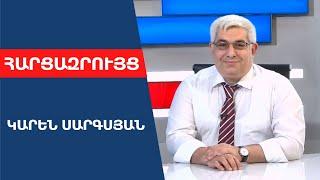 ՀԱՐՑԱԶՐՈՒՅՑ

ԿԱՐԵՆ ՍԱՐԳՍՅԱՆ